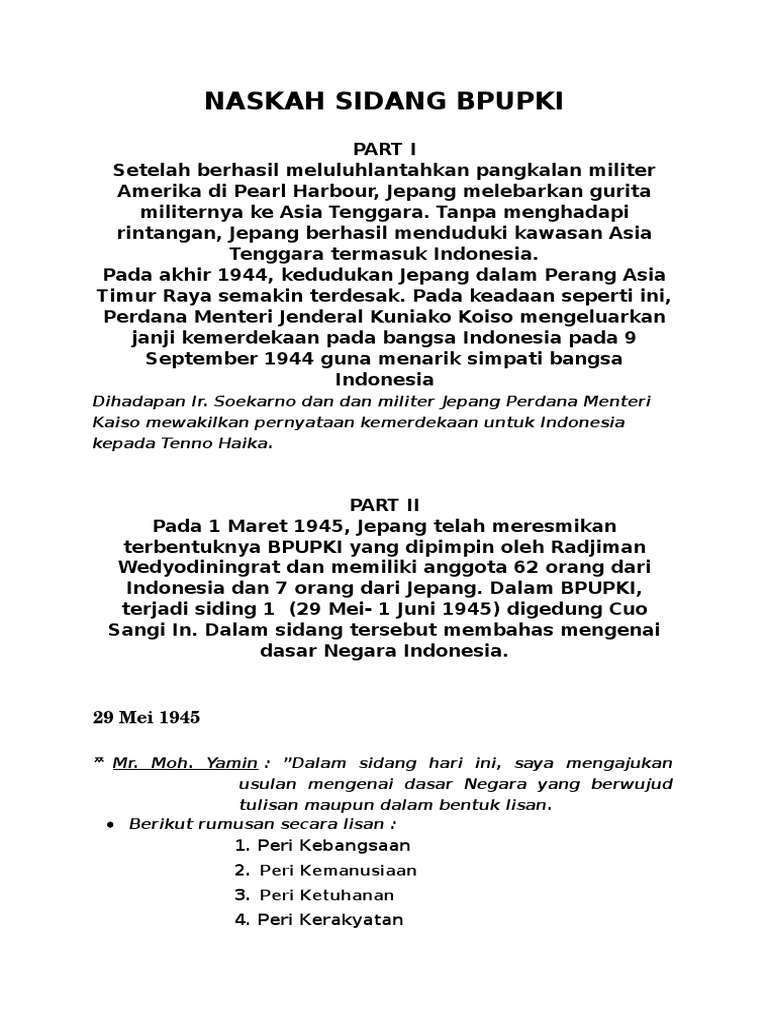 NASKAH SIDANG BPUPKI

PART I
Setelah berhasil meluluhlantahkan pangkalan militer Amerika di Pearl Harbour, Jepang melebarkan gurita militernya ke Asia Tenggara. Tanpa menghadapi rintangan, Jepang berhasil menduduki kawasan Asia Tenggara termasuk Indonesia.
Pada akhir 1944, kedudukan Jepang dalam Perang Asia Timur Raya semakin terdesak. Pada keadaan seperti ini, Perdana Menteri Jenderal Kuniako Koiso mengeluarkan janji kemerdekaan pada bangsa Indonesia pada 9 September 1944 guna menarik simpati bangsa Indonesia
Dihadapan Ir. Soekarno dan dan militer Jepang Perdana Menteri Kaiso mewakilkan pernyataan kemerdekaan untuk Indonesia kepada Tenno Haika.

PART II
Pada 1 Maret 1945, Jepang telah meresmikan terbentuknya BPUPKI yang dipimpin oleh Radjiman Wedyodiningrat dan memiliki anggota 62 orang dari Indonesia dan 7 orang dari Jepang. Dalam BPUPKI, terjadi siding 1 (29 Mei- 1 Juni 1945) digedung Cuo Sangi In. Dalam sidang tersebut membahas mengenai dasar Negara Indonesia.

29 Mei 1945

** Mr. Moh. Yamin : "Dalam sidang hari ini, saya mengajukan usulan mengenai dasar Negara yang berwujud tulisan maupun dalam bentuk lisan.
• Berikut rumusan secara lisan :
1. Peri Kebangsaan
2. Peri Kemanusiaan
3. Peri Ketuhanan
4. Peri Kerakyatan